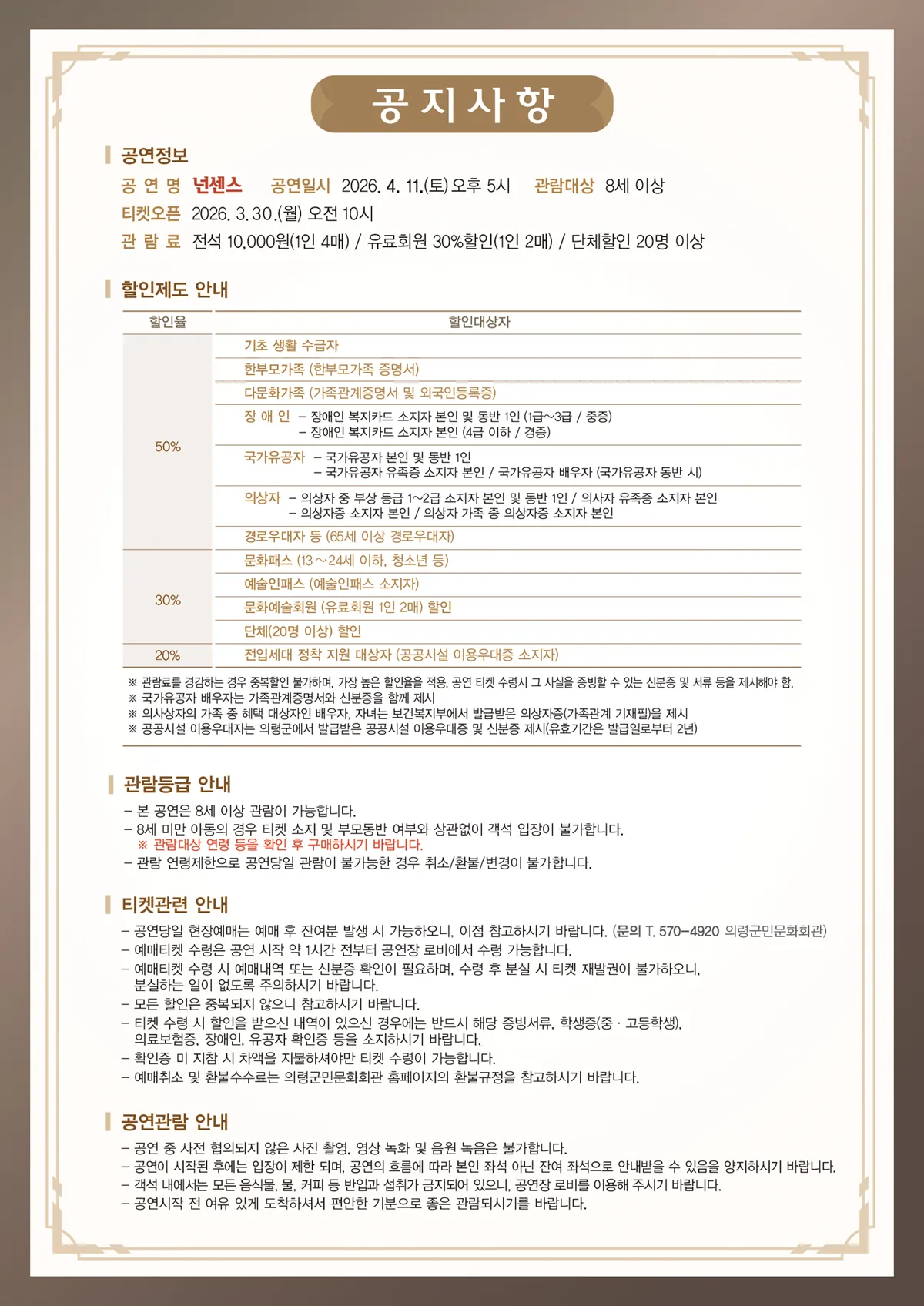 공지사항

공연정보

공 연 명 넌센스 공연일시 2026. 4. 11.(토) 오후 5시 관람대상 8세 이상

티켓오픈 2026. 3. 30.(월) 오전 10시

관 람 료 전석 10,000원(1인 4매) / 유료회원 30%할인(1인 2매) / 단체할인 20명 이상

할인제도 안내

| 할인율 | 할인대상자 |
|---|---|
| 50% | 기초 생활 수급자 |
| | 한부모가족 (한부모가족 증명서) |
| | 다문화가족 (가족관계증명서 및 외국인등록증) |
| | 장 애 인 – 장애인 복지카드 소지자 본인 및 동반 1인 (1급~3급 / 중증) – 장애인 복지카드 소지자 본인 (4급 이하 / 경증) |
| | 국가유공자 – 국가유공자 본인 및 동반 1인 – 국가유공자 유족증 소지자 본인 / 국가유공자 배우자 (국가유공자 동반 시) |
| | 의상자 – 의상자 중 부상 등급 1~2급 소지자 본인 및 동반 1인 / 의사자 유족증 소지자 본인 – 의상자증 소지자 본인 / 의상자 가족 중 의상자증 소지자 본인 |
| | 경로우대자 등 (65세 이상 경로우대자) |
| 30% | 문화패스 (13~24세 이하, 청소년 등) |
| | 예술인패스 (예술인패스 소지자) |
| | 문화예술회원 (유료회원 1인 2매) 할인 |
| | 단체(20명 이상) 할인 |
| 20% | 전입세대 정착 지원 대상자 (공공시설 이용우대증 소지자) |

※ 관람료를 경감하는 경우 중복할인 불가하며, 가장 높은 할인율을 적용, 공연 티켓 수령시 그 사실을 증빙할 수 있는 신분증 및 서류 등을 제시해야 함.
※ 국가유공자 배우자는 가족관계증명서와 신분증을 함께 제시
※ 의사상자의 가족 중 혜택 대상자인 배우자, 자녀는 보건복지부에서 발급받은 의상자증(가족관계 기재필)을 제시
※ 공공시설 이용우대자는 의령군에서 발급받은 공공시설 이용우대증 및 신분증 제시(유효기간은 발급일로부터 2년)

관람등급 안내

– 본 공연은 8세 이상 관람이 가능합니다.
– 8세 미만 아동의 경우 티켓 소지 및 부모동반 여부와 상관없이 객석 입장이 불가합니다.
※ 관람대상 연령 등을 확인 후 구매하시기 바랍니다.
– 관람 연령제한으로 공연당일 관람이 불가능한 경우 취소/환불/변경이 불가합니다.

티켓관련 안내

– 공연당일 현장예매는 예매 후 잔여분 발생 시 가능하오니, 이점 참고하시기 바랍니다. (문의 T. 570-4920 의령군민문화회관)
– 예매티켓 수령은 공연 시작 약 1시간 전부터 공연장 로비에서 수령 가능합니다.
– 예매티켓 수령 시 예매내역 또는 신분증 확인이 필요하며, 수령 후 분실 시 티켓 재발권이 불가하오니, 분실하는 일이 없도록 주의하시기 바랍니다.
– 모든 할인은 중복되지 않으니 참고하시기 바랍니다.
– 티켓 수령 시 할인을 받으신 내역이 있으신 경우에는 반드시 해당 증빙서류, 학생증(중 · 고등학생), 의료보험증, 장애인, 유공자 확인증 등을 소지하시기 바랍니다.
– 확인증 미 지참 시 차액을 지불하셔야만 티켓 수령이 가능합니다.
– 예매취소 및 환불수수료는 의령군민문화회관 홈페이지의 환불규정을 참고하시기 바랍니다.

공연관람 안내

– 공연 중 사전 협의되지 않은 사진 촬영, 영상 녹화 및 음원 녹음은 불가합니다.
– 공연이 시작된 후에는 입장이 제한 되며, 공연의 흐름에 따라 본인 좌석 아닌 잔여 좌석으로 안내받을 수 있음을 양지하시기 바랍니다.
– 객석 내에서는 모든 음식물, 물, 커피 등 반입과 섭취가 금지되어 있으니, 공연장 로비를 이용해 주시기 바랍니다.
– 공연시작 전 여유 있게 도착하셔서 편안한 기분으로 좋은 관람되시기를 바랍니다.